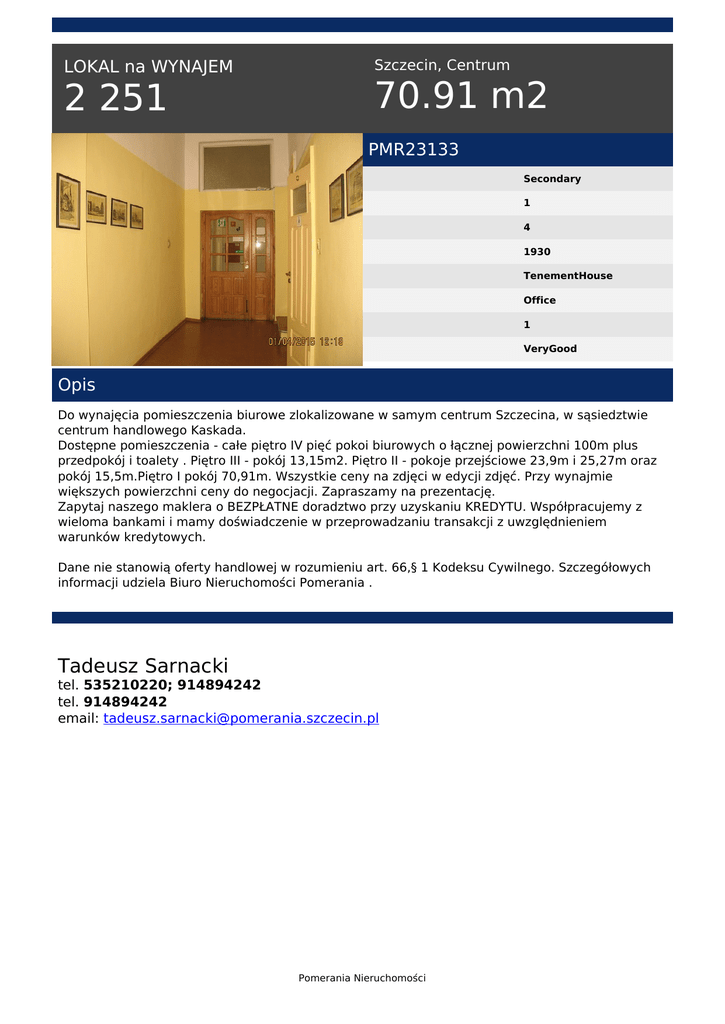 LOKAL na WYNAJEM
2 251

Szczecin, Centrum
70.91 m2

01/04/2015 12:18

PMR23133

Secondary
1
4
1930
TenementHouse
Office
1
VeryGood

Opis

Do wynajęcia pomieszczenia biurowe zlokalizowane w samym centrum Szczecina, w sąsiedztwie centrum handlowego Kaskada.
Dostępne pomieszczenia - całe piętro IV pięć pokoi biurowych o łącznej powierzchni 100m plus przedpokój i toalety . Piętro III - pokój 13,15m2. Piętro II - pokoje przejściowe 23,9m i 25,27m oraz pokój 15,5m.Piętro I pokój 70,91m. Wszystkie ceny na zdjęci w edycji zdjęć. Przy wynajmie większych powierzchni ceny do negocjacji. Zapraszamy na prezentację.
Zapytaj naszego maklera o BEZPŁATNE doradztwo przy uzyskaniu KREDYTU. Współpracujemy z wieloma bankami i mamy doświadczenie w przeprowadzaniu transakcji z uwzględnieniem warunków kredytowych.

Dane nie stanowią oferty handlowej w rozumieniu art. 66,§ 1 Kodeksu Cywilnego. Szczegółowych informacji udziela Biuro Nieruchomości Pomerania .

Tadeusz Sarnacki
tel. 535210220; 914894242
tel. 914894242
email: tadeusz.sarnacki@pomerania.szczecin.pl

Pomerania Nieruchomości